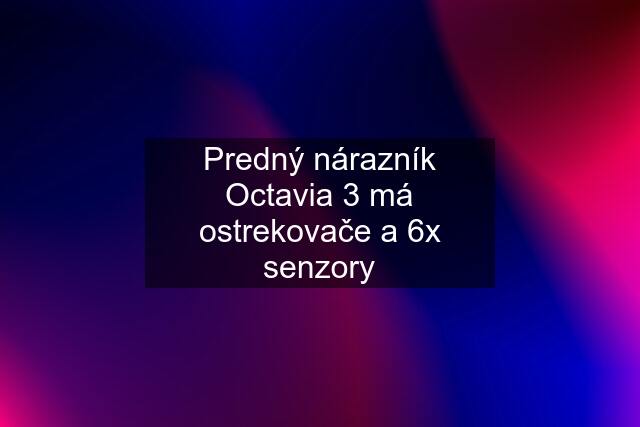 Predný nárazník Octavia 3 má ostrekovače a 6x senzory